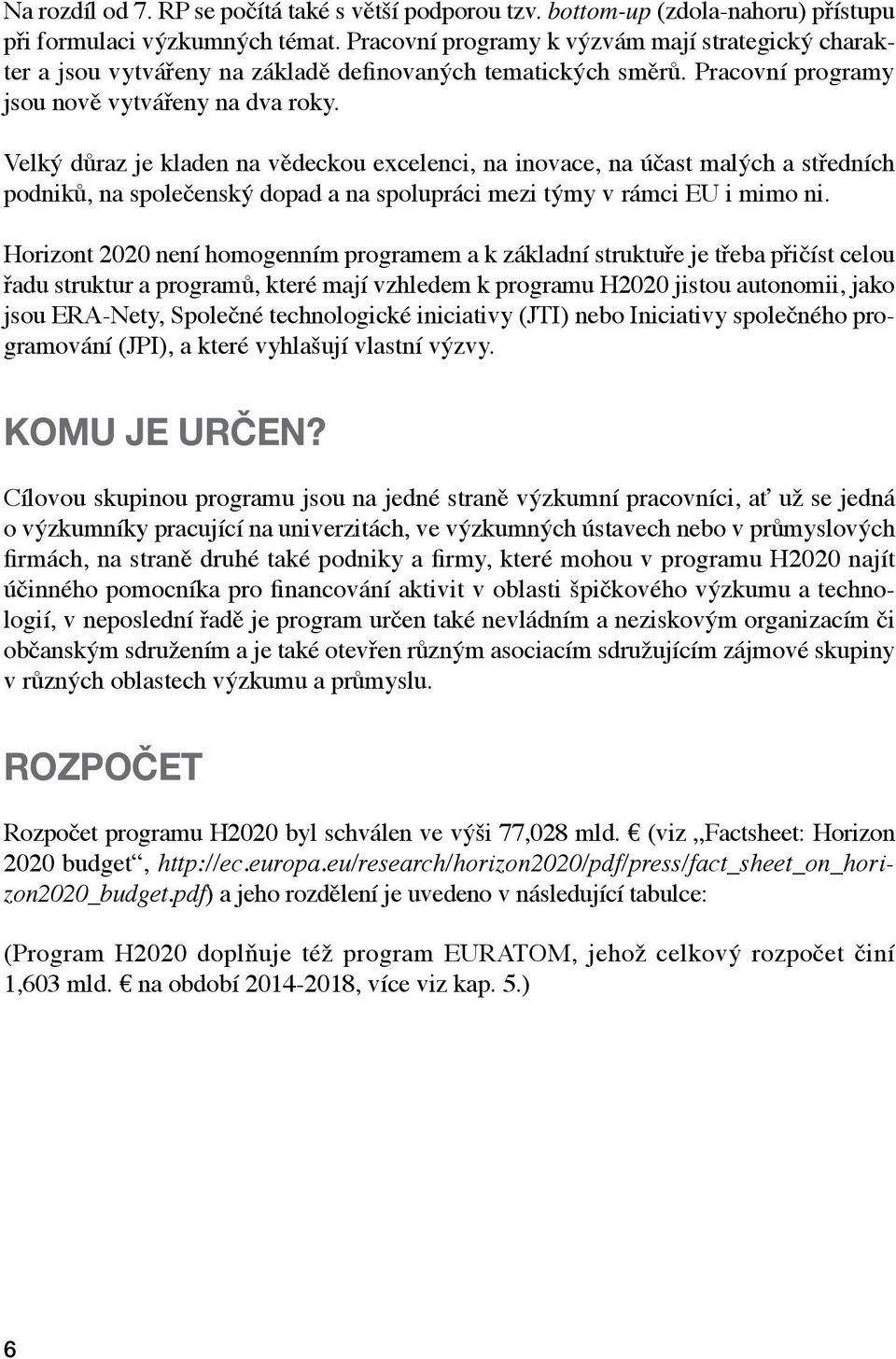 Na rozdíl od 7. RP se počítá také s větší podporou tzv. bottom-up (zdola-nahoru) přístupu při formulaci výzkumných témat. Pracovní programy k výzvám mají strategický charakter a jsou vytvářeny na základě definovaných tematických směrů. Pracovní programy jsou nově vytvářeny na dva roky.

Velký důraz je kladen na vědeckou excelenci, na inovace, na účast malých a středních podniků, na společenský dopad a na spolupráci mezi týmy v rámci EU i mimo ni.

Horizont 2020 není homogenním programem a k základní struktuře je třeba přičíst celou řadu struktur a programů, které mají vzhledem k programu H2020 jistou autonomii, jako jsou ERA-Nety, Společné technologické iniciativy (JTI) nebo Iniciativy společného programování (JPI), a které vyhlašují vlastní výzvy.

KOMU JE URČEN?

Cílovou skupinou programu jsou na jedné straně výzkumní pracovníci, ať už se jedná o výzkumníky pracující na univerzitách, ve výzkumných ústavech nebo v průmyslových firmách, na straně druhé také podniky a firmy, které mohou v programu H2020 najít účinného pomocníka pro financování aktivit v oblasti špičkového výzkumu a technologií, v neposlední řadě je program určen také nevládním a neziskovým organizacím či občanským sdružením a je také otevřen různým asociacím sdružujícím zájmové skupiny v různých oblastech výzkumu a průmyslu.

ROZPOČET

Rozpočet programu H2020 byl schválen ve výši 77,028 mld. € (viz „Factsheet: Horizon 2020 budget“, http://ec.europa.eu/research/horizon2020/pdf/press/fact_sheet_on_horizon2020_budget.pdf) a jeho rozdělení je uvedeno v následující tabulce:

(Program H2020 doplňuje též program EURATOM, jehož celkový rozpočet činí 1,603 mld. € na období 2014-2018, více viz kap. 5.)

6